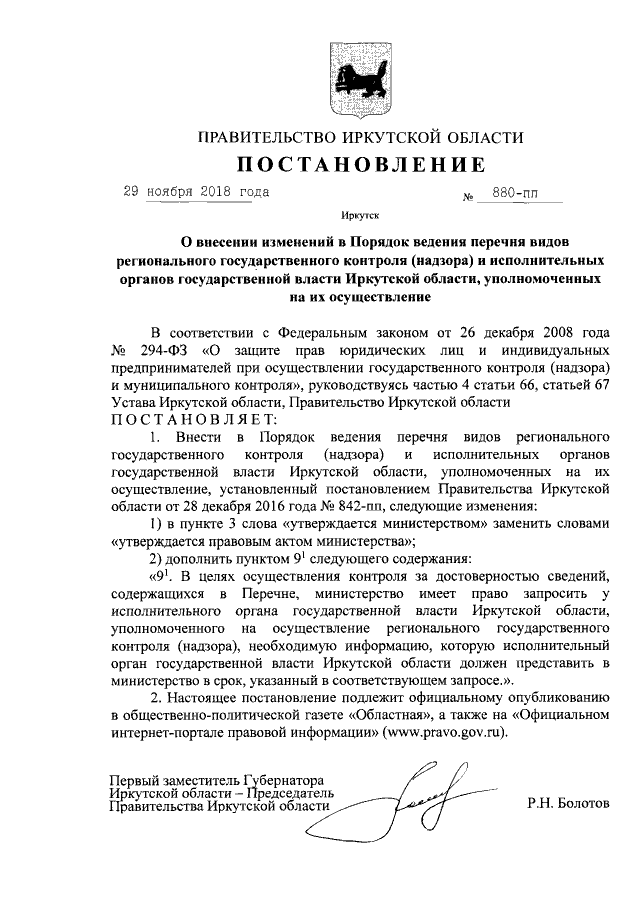 ПРАВИТЕЛЬСТВО ИРКУТСКОЙ ОБЛАСТИ

ПОСТАНОВЛЕНИЕ

29 ноября 2018 года № 880-пп

Иркутск

О внесении изменений в Порядок ведения перечня видов регионального государственного контроля (надзора) и исполнительных органов государственной власти Иркутской области, уполномоченных на их осуществление

В соответствии с Федеральным законом от 26 декабря 2008 года № 294-ФЗ «О защите прав юридических лиц и индивидуальных предпринимателей при осуществлении государственного контроля (надзора) и муниципального контроля», руководствуясь частью 4 статьи 66, статьей 67 Устава Иркутской области, Правительство Иркутской области

ПОСТАНОВЛЯЕТ:

1. Внести в Порядок ведения перечня видов регионального государственного контроля (надзора) и исполнительных органов государственной власти Иркутской области, уполномоченных на их осуществление, установленный постановлением Правительства Иркутской области от 28 декабря 2016 года № 842-пп, следующие изменения:

1) в пункте 3 слова «утверждается министерством» заменить словами «утверждается правовым актом министерства»;

2) дополнить пунктом $9^1$ следующего содержания:

«$9^1$. В целях осуществления контроля за достоверностью сведений, содержащихся в Перечне, министерство имеет право запросить у исполнительного органа государственной власти Иркутской области, уполномоченного на осуществление регионального государственного контроля (надзора), необходимую информацию, которую исполнительный орган государственной власти Иркутской области должен представить в министерство в срок, указанный в соответствующем запросе.».

2. Настоящее постановление подлежит официальному опубликованию в общественно-политической газете «Областная», а также на «Официальном интернет-портале правовой информации» (www.pravo.gov.ru).

Первый заместитель Губернатора Иркутской области – Председатель Правительства Иркутской области

Р.Н. Болотов